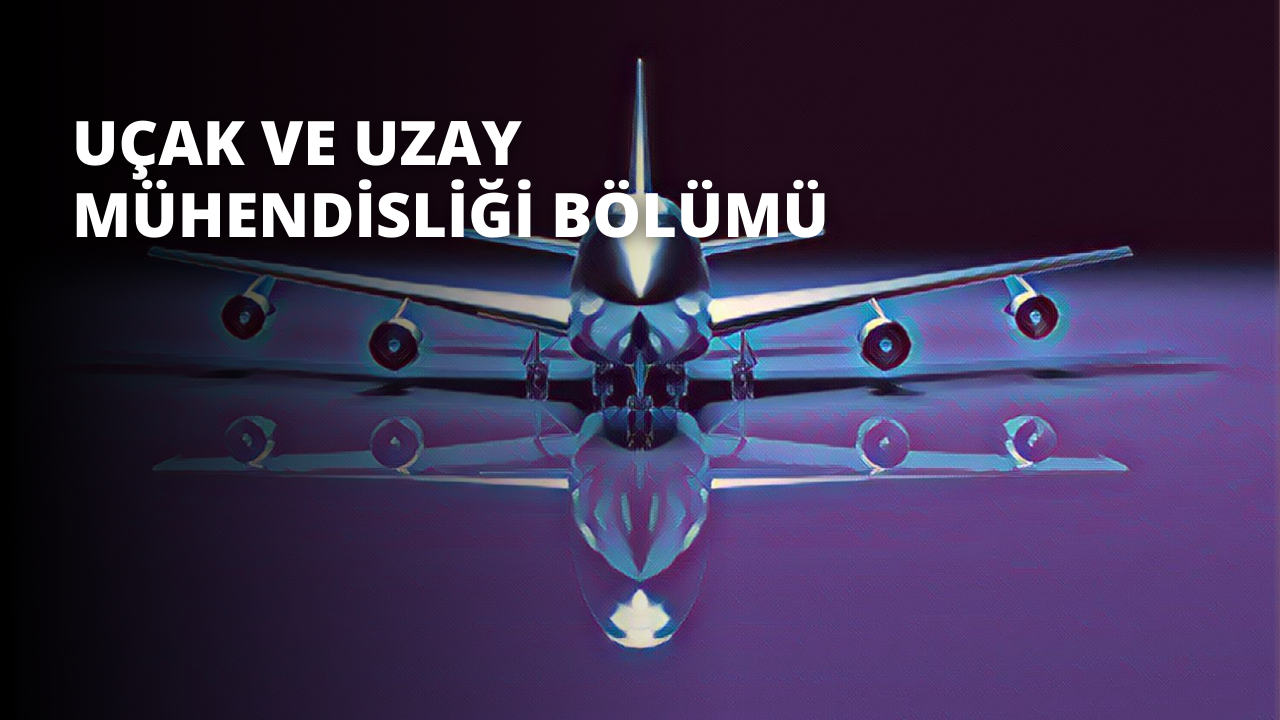 UÇAK VE UZAY
MÜHENDİSLİĞİ BÖLÜMÜ